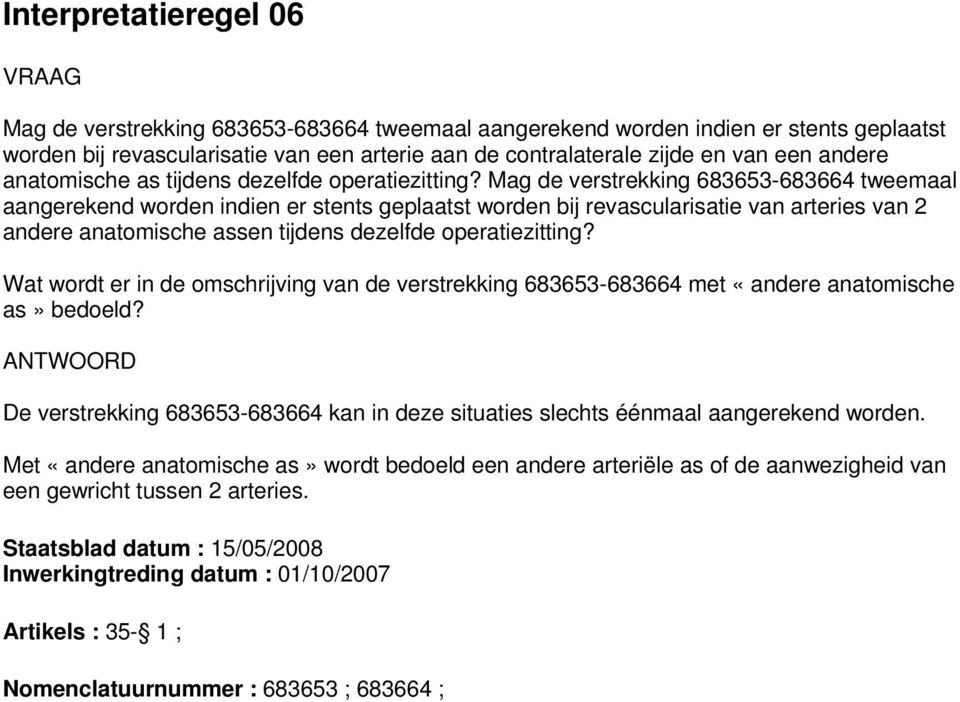 Interpretatieregel 06

VRAAG

Mag de verstrekking 683653-683664 tweemaal aangerekend worden indien er stents geplaatst worden bij revascularisatie van een arterie aan de contralaterale zijde en van een andere anatomische as tijdens dezelfde operatiezitting? Mag de verstrekking 683653-683664 tweemaal aangerekend worden indien er stents geplaatst worden bij revascularisatie van arteries van 2 andere anatomische assen tijdens dezelfde operatiezitting?

Wat wordt er in de omschrijving van de verstrekking 683653-683664 met «andere anatomische as» bedoeld?

ANTWOORD

De verstrekking 683653-683664 kan in deze situaties slechts éénmaal aangerekend worden.

Met «andere anatomische as» wordt bedoeld een andere arteriële as of de aanwezigheid van een gewricht tussen 2 arteries.

Staatsblad datum : 15/05/2008
Inwerkingtreding datum : 01/10/2007

Artikels : 35-§ 1 ;

Nomenclatuurnummer : 683653 ; 683664 ;